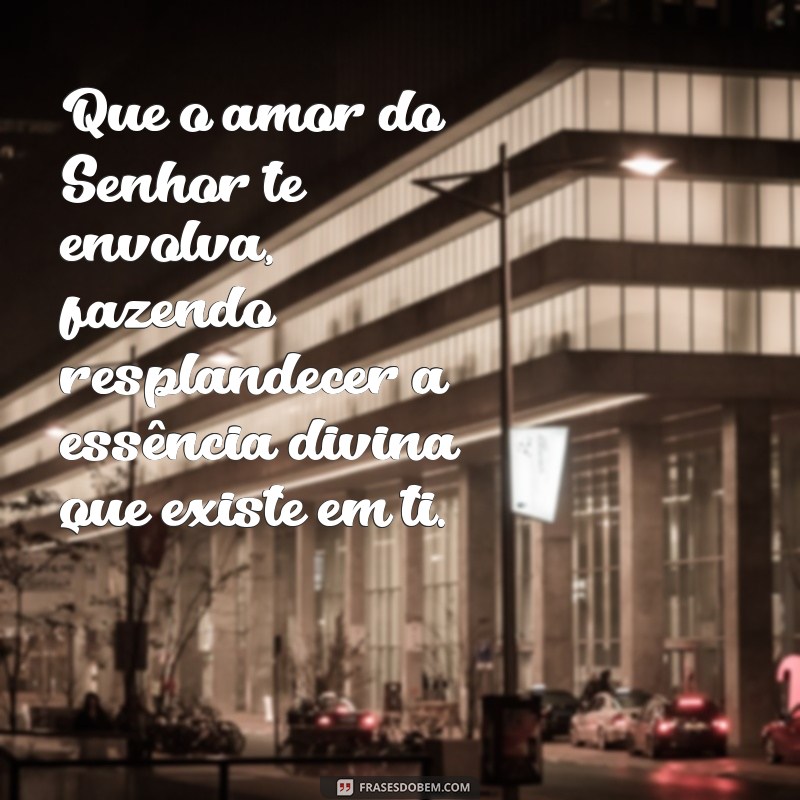 Que o amor do Senhor te envolva, fazendo resplandecer a essência divina que existe em ti.

FRASESDOBEM.COM